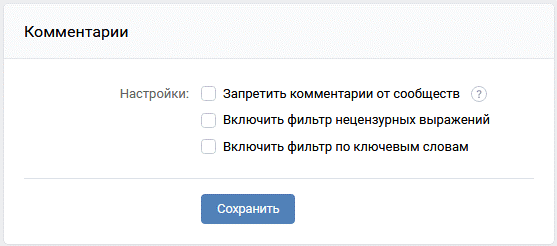 Комментарии

Настройки: Запретить комментарии от сообществ ?

Включить фильтр нецензурных выражений

Включить фильтр по ключевым словам

Сохранить